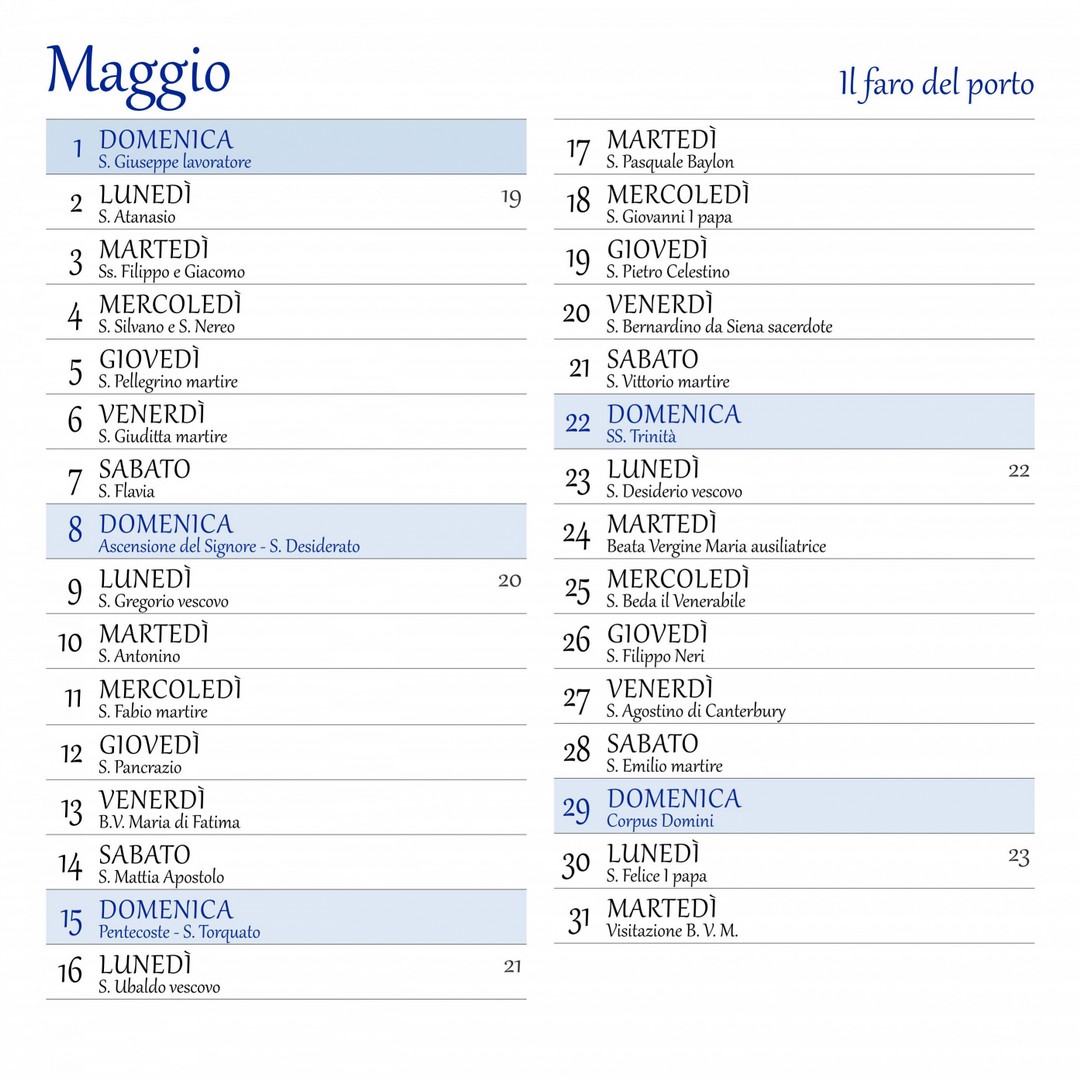 Maggio

Il faro del porto

1 DOMENICA
S. Giuseppe lavoratore

2 LUNEDÌ 19
S. Atanasio

3 MARTEDÌ
Ss. Filippo e Giacomo

4 MERCOLEDÌ
S. Silvano e S. Nereo

5 GIOVEDÌ
S. Pellegrino martire

6 VENERDÌ
S. Giuditta martire

7 SABATO
S. Flavia

8 DOMENICA
Ascensione del Signore - S. Desiderato

9 LUNEDÌ 20
S. Gregorio vescovo

10 MARTEDÌ
S. Antonino

11 MERCOLEDÌ
S. Fabio martire

12 GIOVEDÌ
S. Pancrazio

13 VENERDÌ
B.V. Maria di Fatima

14 SABATO
S. Mattia Apostolo

15 DOMENICA
Pentecoste - S. Torquato

16 LUNEDÌ 21
S. Ubaldo vescovo

17 MARTEDÌ
S. Pasquale Baylon

18 MERCOLEDÌ
S. Giovanni I papa

19 GIOVEDÌ
S. Pietro Celestino

20 VENERDÌ
S. Bernardino da Siena sacerdote

21 SABATO
S. Vittorio martire

22 DOMENICA
SS. Trinità

23 LUNEDÌ 22
S. Desiderio vescovo

24 MARTEDÌ
Beata Vergine Maria ausiliatrice

25 MERCOLEDÌ
S. Beda il Venerabile

26 GIOVEDÌ
S. Filippo Neri

27 VENERDÌ
S. Agostino di Canterbury

28 SABATO
S. Emilio martire

29 DOMENICA
Corpus Domini

30 LUNEDÌ 23
S. Felice I papa

31 MARTEDÌ
Visitazione B. V. M.